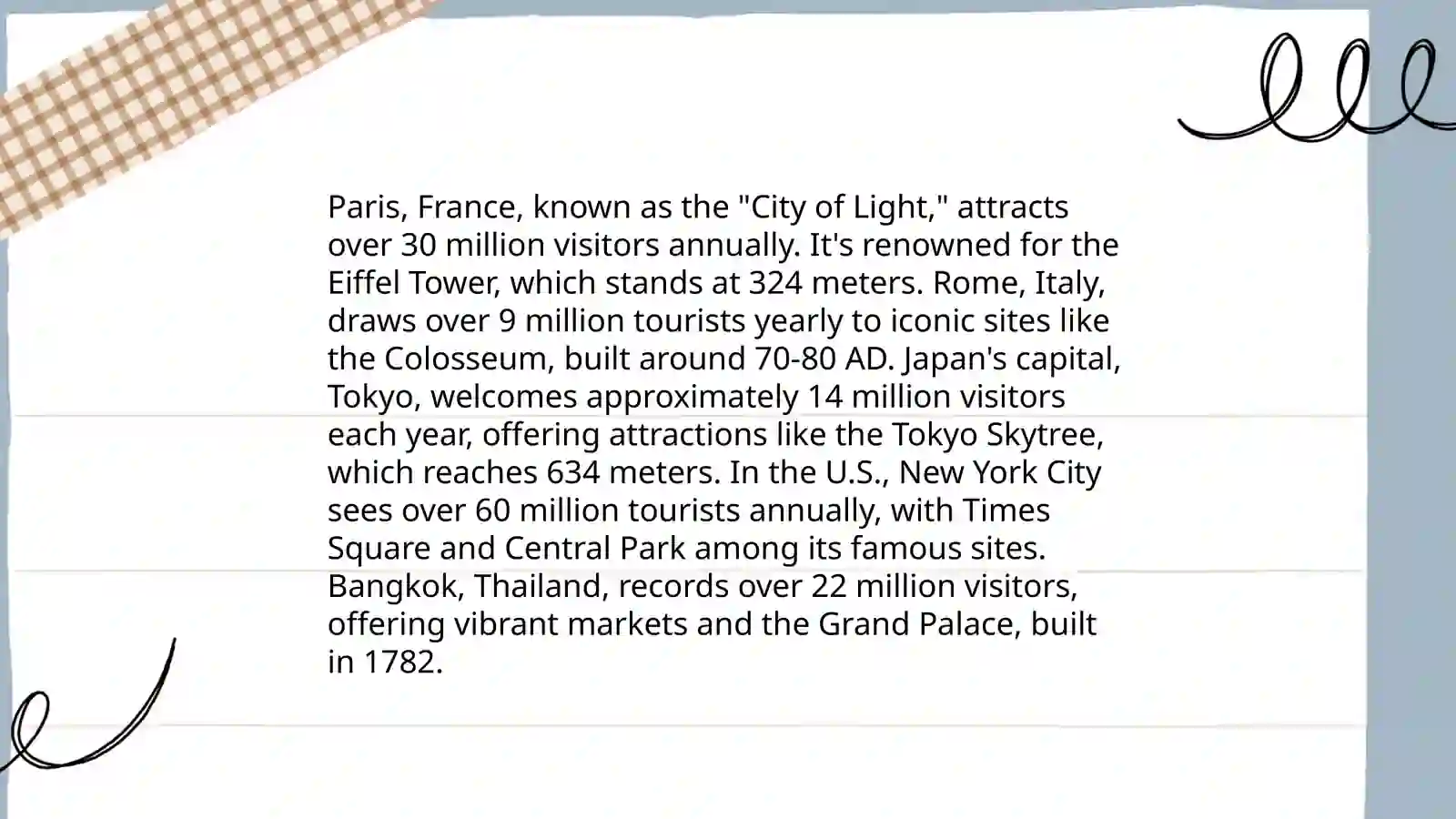 Paris, France, known as the "City of Light," attracts over 30 million visitors annually. It's renowned for the Eiffel Tower, which stands at 324 meters. Rome, Italy, draws over 9 million tourists yearly to iconic sites like the Colosseum, built around 70-80 AD. Japan's capital, Tokyo, welcomes approximately 14 million visitors each year, offering attractions like the Tokyo Skytree, which reaches 634 meters. In the U.S., New York City sees over 60 million tourists annually, with Times Square and Central Park among its famous sites. Bangkok, Thailand, records over 22 million visitors, offering vibrant markets and the Grand Palace, built in 1782.